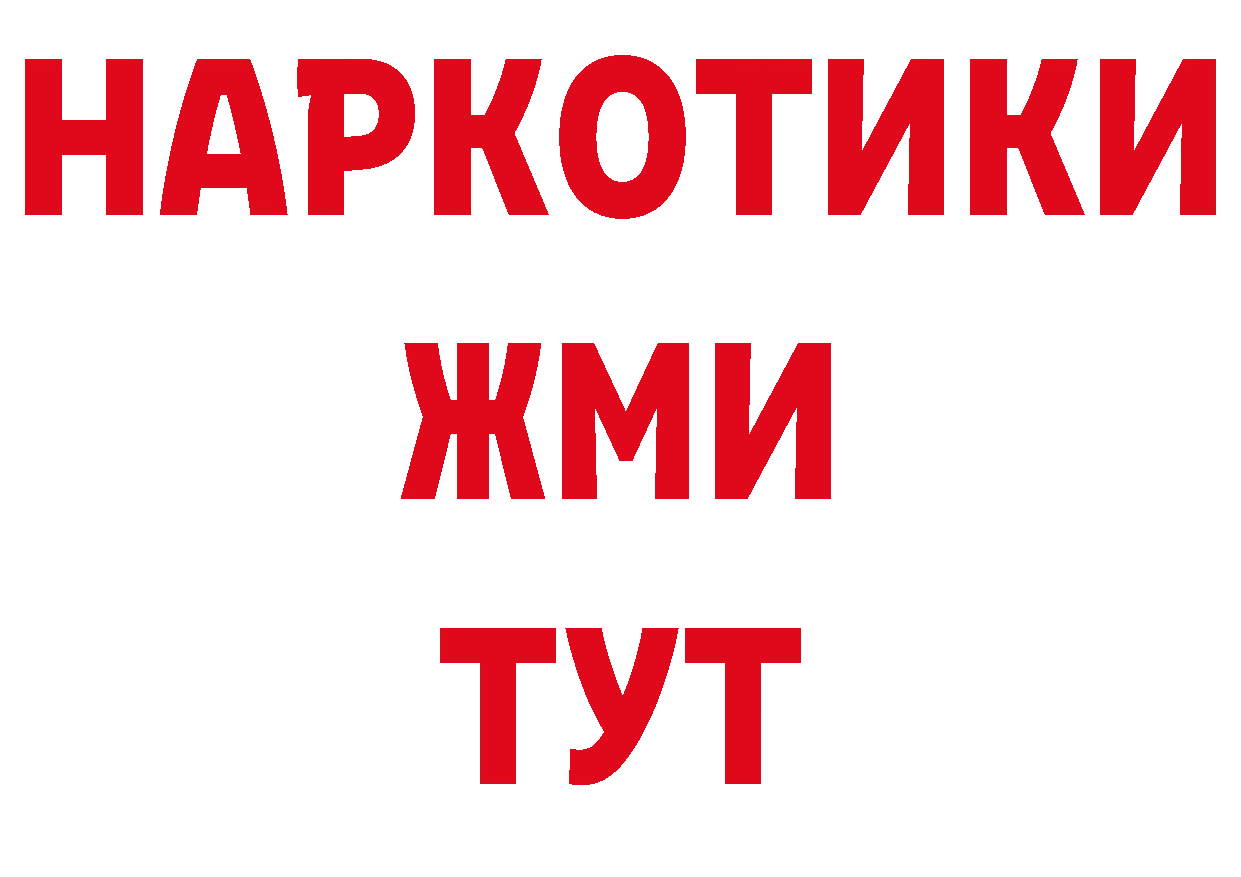 НАРКОТИКИ
ЖМИ
ТУТ